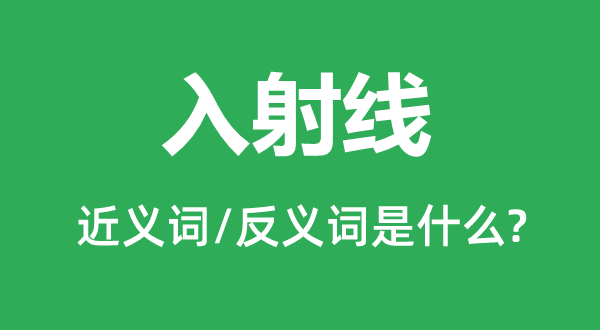 入射线

近义词/反义词是什么?